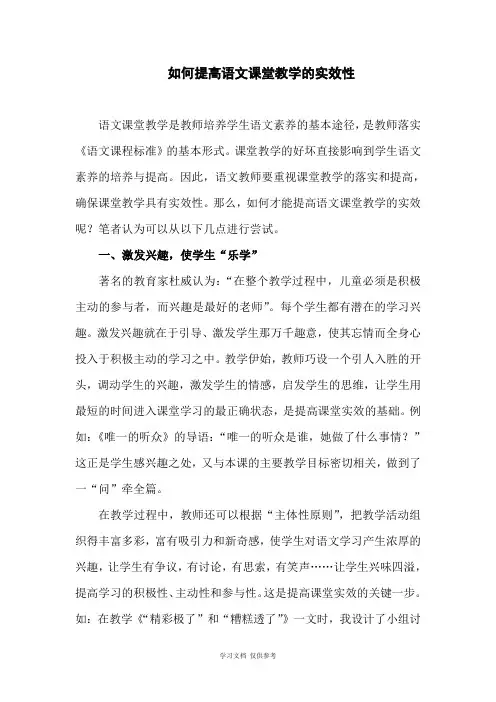 如何提高语文课堂教学的实效性

语文课堂教学是教师培养学生语文素养的基本途径，是教师落实《语文课程标准》的基本形式。课堂教学的好坏直接影响到学生语文素养的培养与提高。因此，语文教师要重视课堂教学的落实和提高，确保课堂教学具有实效性。那么，如何才能提高语文课堂教学的实效呢？笔者认为可以从以下几点进行尝试。

一、激发兴趣，使学生“乐学”

著名的教育家杜威认为：“在整个教学过程中，儿童必须是积极主动的参与者，而兴趣是最好的老师”。每个学生都有潜在的学习兴趣。激发兴趣就在于引导、激发学生那万千趣意，使其忘情而全身心投入于积极主动的学习之中。教学伊始，教师巧设一个引人入胜的开头，调动学生的兴趣，激发学生的情感，启发学生的思维，让学生用最短的时间进入课堂学习的最正确状态，是提高课堂实效的基础。例如：《唯一的听众》的导语：“唯一的听众是谁，她做了什么事情？”这正是学生感兴趣之处，又与本课的主要教学目标密切相关，做到了一“问”牵全篇。

在教学过程中，教师还可以根据“主体性原则”，把教学活动组织得丰富多彩，富有吸引力和新奇感，使学生对语文学习产生浓厚的兴趣，让学生有争议，有讨论，有思索，有笑声……让学生兴味四溢，提高学习的积极性、主动性和参与性。这是提高课堂实效的关键一步。如：在教学《“精彩极了”和“糟糕透了”》一文时，我设计了小组讨

学习文档 仅供参考